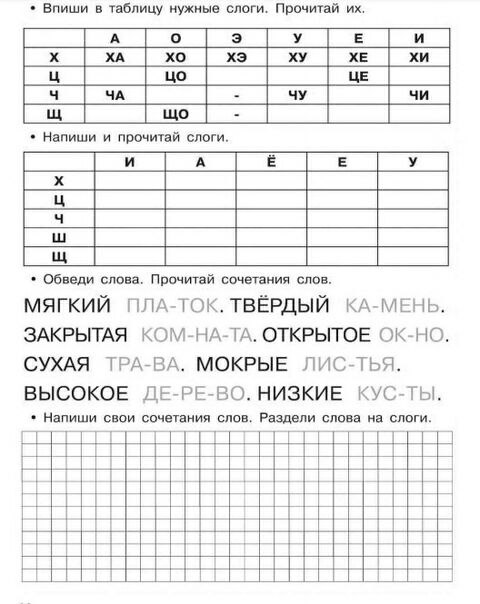 • Впиши в таблицу нужные слоги. Прочитай их.

| | А | О | Э | У | Е | И |
|---|---|---|---|---|---|---|
| Х | ХА | ХО | ХЭ | ХУ | ХЕ | ХИ |
| Ц | | ЦО | | | ЦЕ | |
| Ч | ЧА | | - | ЧУ | | ЧИ |
| Щ | | ЩО | - | | | |

• Напиши и прочитай слоги.

| | И | А | Ё | Е | У |
|---|---|---|---|---|---|
| Х | | | | | |
| Ц | | | | | |
| Ч | | | | | |
| Ш | | | | | |
| Щ | | | | | |

• Обведи слова. Прочитай сочетания слов.

МЯГКИЙ ПЛА-ТОК. ТВЁРДЫЙ КА-МЕНЬ.
ЗАКРЫТАЯ КОМ-НА-ТА. ОТКРЫТОЕ ОК-НО.
СУХАЯ ТРА-ВА. МОКРЫЕ ЛИС-ТЬЯ.
ВЫСОКОЕ ДЕ-РЕ-ВО. НИЗКИЕ КУС-ТЫ.

• Напиши свои сочетания слов. Раздели слова на слоги.